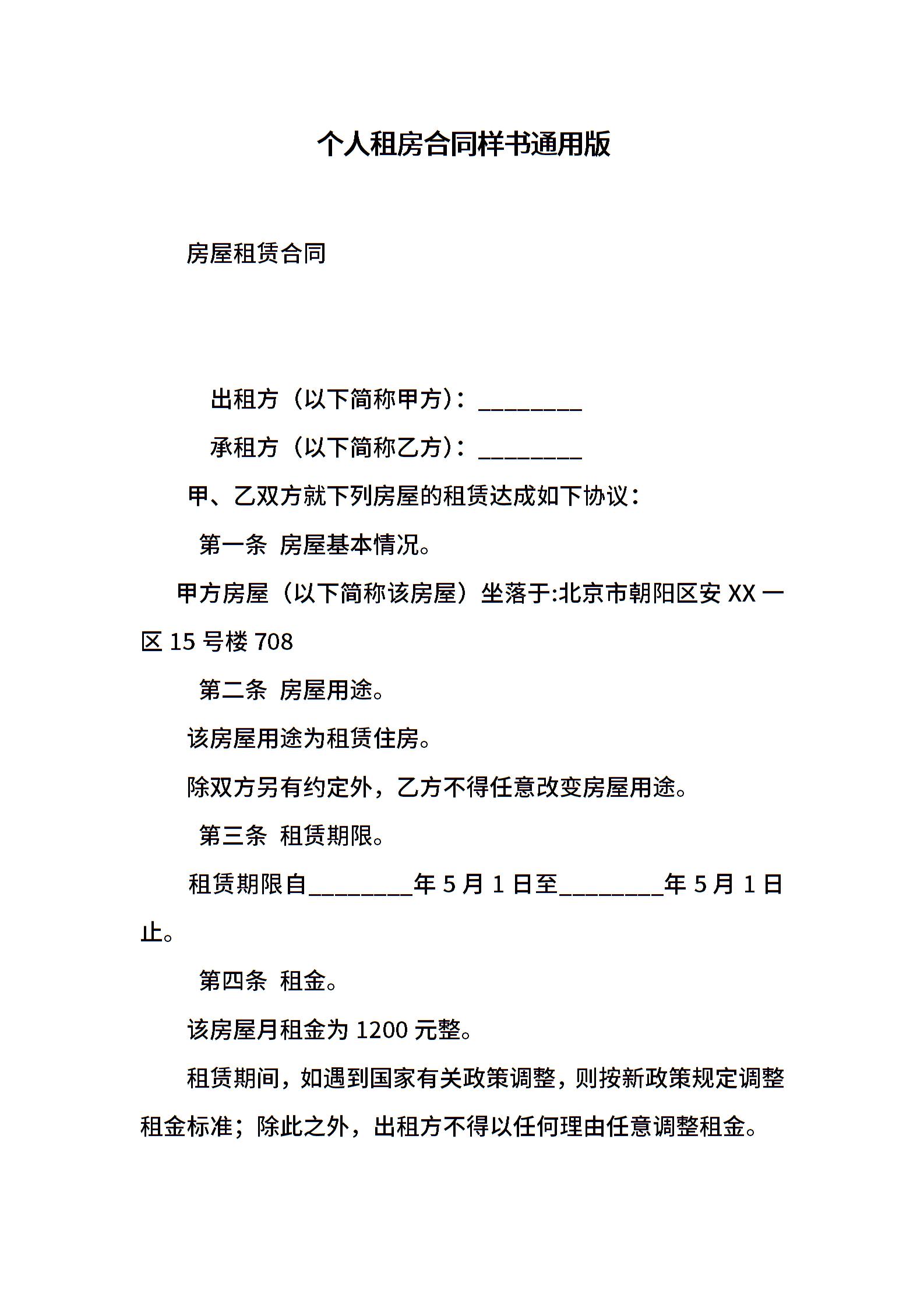 个人租房合同样书通用版

房屋租赁合同

出租方（以下简称甲方）：________

承租方（以下简称乙方）：________

甲、乙双方就下列房屋的租赁达成如下协议：

第一条 房屋基本情况。

甲方房屋（以下简称该房屋）坐落于:北京市朝阳区安 XX 一区 15 号楼 708

第二条 房屋用途。

该房屋用途为租赁住房。

除双方另有约定外，乙方不得任意改变房屋用途。

第三条 租赁期限。

租赁期限自________年 5 月 1 日至________年 5 月 1 日止。

第四条 租金。

该房屋月租金为 1200 元整。

租赁期间，如遇到国家有关政策调整，则按新政策规定调整租金标准；除此之外，出租方不得以任何理由任意调整租金。